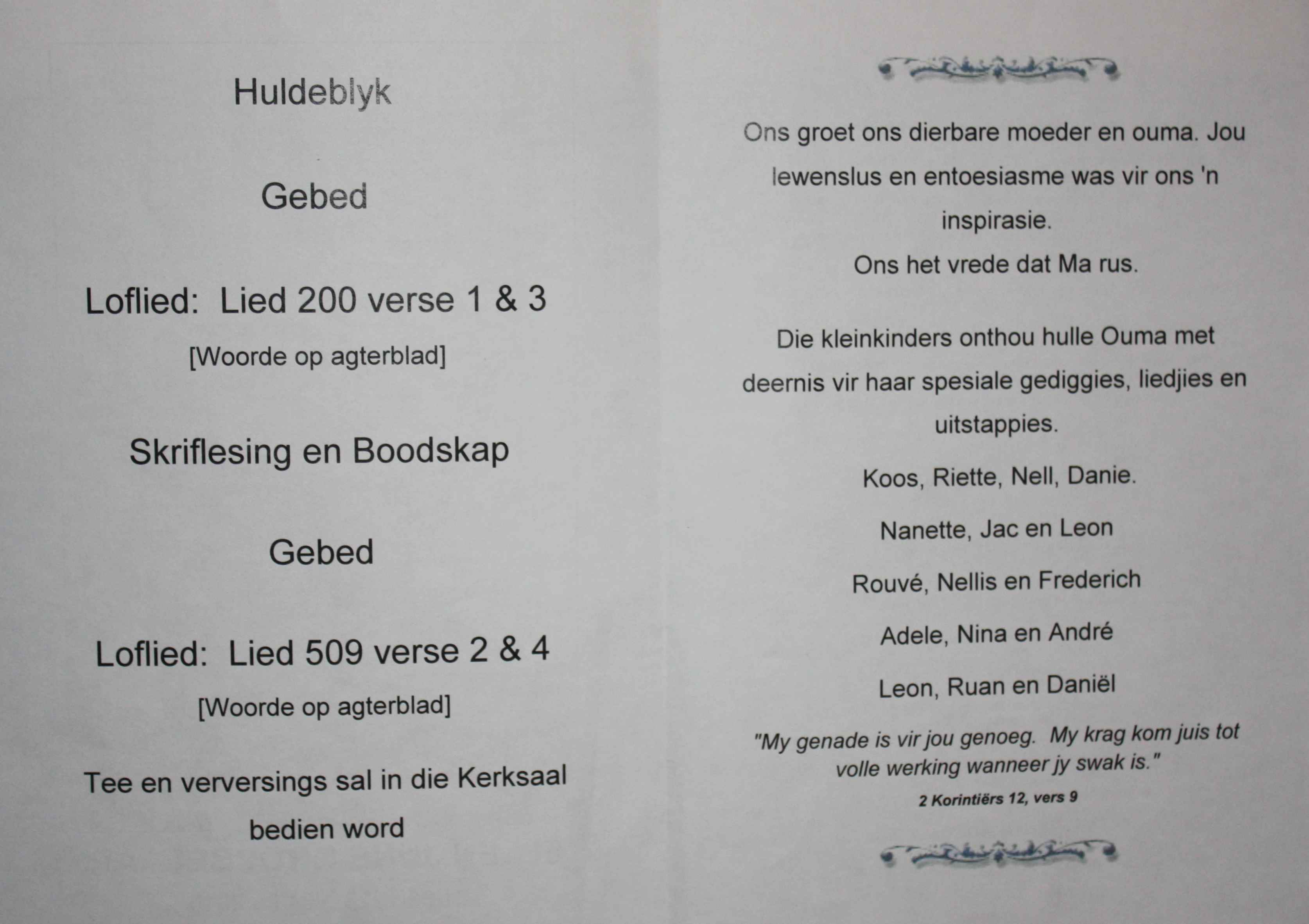 Huldeblyk

Gebed

Loflied: Lied 200 verse 1 & 3

[Woorde op agterblad]

Skriflesing en Boodskap

Gebed

Loflied: Lied 509 verse 2 & 4

[Woorde op agterblad]

Tee en verversings sal in die Kerksaal bedien word

Ons groet ons dierbare moeder en ouma. Jou lewenslus en entoesiasme was vir ons 'n inspirasie.

Ons het vrede dat Ma rus.

Die kleinkinders onthou hulle Ouma met deernis vir haar spesiale gediggies, liedjies en uitstappies.

Koos, Riette, Nell, Danie.

Nanette, Jac en Leon

Rouvé, Nellis en Frederich

Adele, Nina en André

Leon, Ruan en Daniël

"My genade is vir jou genoeg. My krag kom juis tot volle werking wanneer jy swak is."

2 Korintiërs 12, vers 9